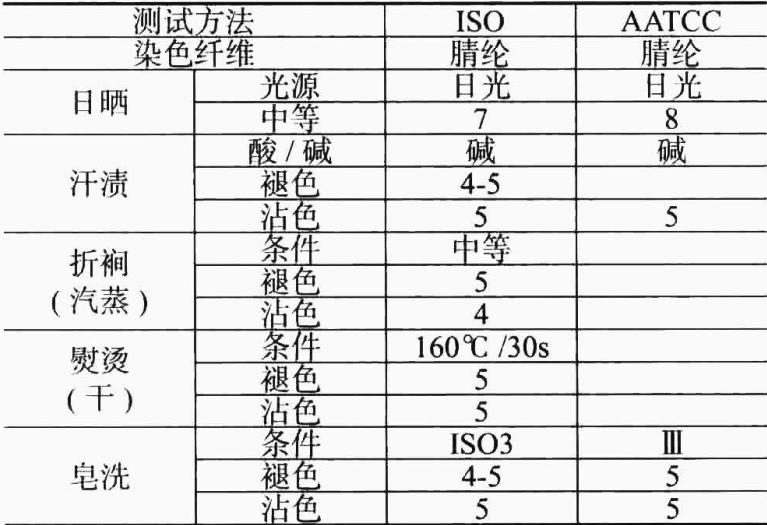 | 测试方法 |  | ISO | AATCC |
|---|---|---|---|
| 染色纤维 |  | 腈纶 | 腈纶 |
| 日晒 | 光源 | 日光 | 日光 |
|  | 中等 | 7 | 8 |
| 汗渍 | 酸/碱 | 碱 | 碱 |
|  | 褪色 | 4-5 |  |
|  | 沾色 | 5 | 5 |
| 折裥(汽蒸) | 条件 | 中等 |  |
|  | 褪色 | 5 |  |
|  | 沾色 | 4 |  |
| 熨烫(干) | 条件 | 160℃/30s |  |
|  | 褪色 | 5 |  |
|  | 沾色 | 5 |  |
| 皂洗 | 条件 | ISO3 | Ⅲ |
|  | 褪色 | 4-5 | 5 |
|  | 沾色 | 5 | 5 |